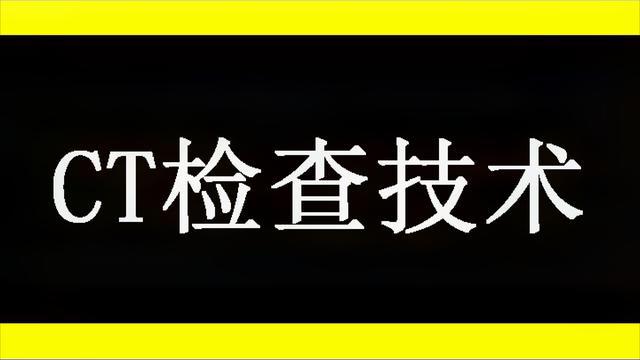 CT检查技术